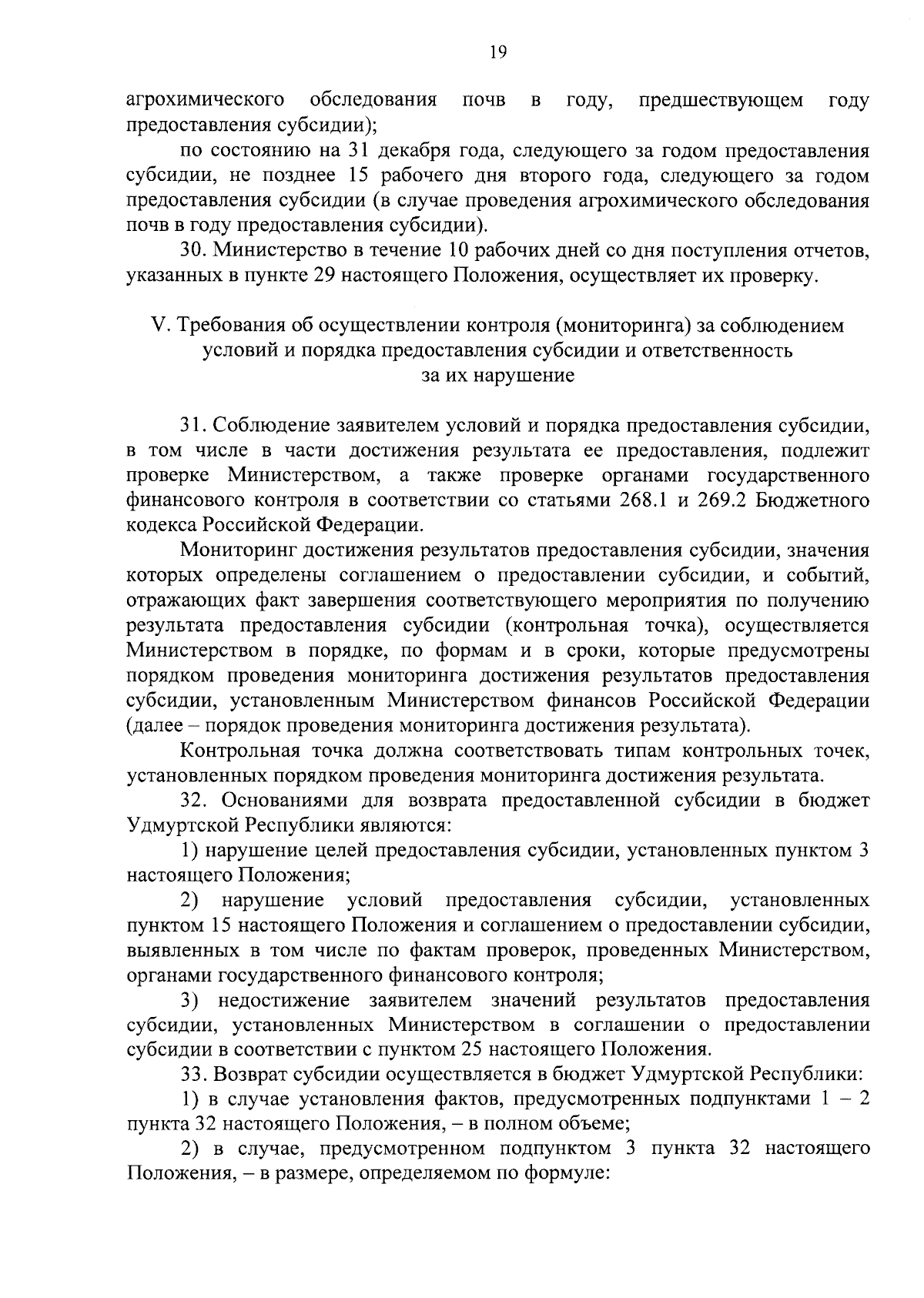 19

агрохимического обследования почв в году, предшествующем году предоставления субсидии);

по состоянию на 31 декабря года, следующего за годом предоставления субсидии, не позднее 15 рабочего дня второго года, следующего за годом предоставления субсидии (в случае проведения агрохимического обследования почв в году предоставления субсидии).

30. Министерство в течение 10 рабочих дней со дня поступления отчетов, указанных в пункте 29 настоящего Положения, осуществляет их проверку.

V. Требования об осуществлении контроля (мониторинга) за соблюдением условий и порядка предоставления субсидии и ответственность за их нарушение

31. Соблюдение заявителем условий и порядка предоставления субсидии, в том числе в части достижения результата ее предоставления, подлежит проверке Министерством, а также проверке органами государственного финансового контроля в соответствии со статьями 268.1 и 269.2 Бюджетного кодекса Российской Федерации.

Мониторинг достижения результатов предоставления субсидии, значения которых определены соглашением о предоставлении субсидии, и событий, отражающих факт завершения соответствующего мероприятия по получению результата предоставления субсидии (контрольная точка), осуществляется Министерством в порядке, по формам и в сроки, которые предусмотрены порядком проведения мониторинга достижения результатов предоставления субсидии, установленным Министерством финансов Российской Федерации (далее – порядок проведения мониторинга достижения результата).

Контрольная точка должна соответствовать типам контрольных точек, установленных порядком проведения мониторинга достижения результата.

32. Основаниями для возврата предоставленной субсидии в бюджет Удмуртской Республики являются:

1) нарушение целей предоставления субсидии, установленных пунктом 3 настоящего Положения;

2) нарушение условий предоставления субсидии, установленных пунктом 15 настоящего Положения и соглашением о предоставлении субсидии, выявленных в том числе по фактам проверок, проведенных Министерством, органами государственного финансового контроля;

3) недостижение заявителем значений результатов предоставления субсидии, установленных Министерством в соглашении о предоставлении субсидии в соответствии с пунктом 25 настоящего Положения.

33. Возврат субсидии осуществляется в бюджет Удмуртской Республики:

1) в случае установления фактов, предусмотренных подпунктами 1 – 2 пункта 32 настоящего Положения, – в полном объеме;

2) в случае, предусмотренном подпунктом 3 пункта 32 настоящего Положения, – в размере, определяемом по формуле: